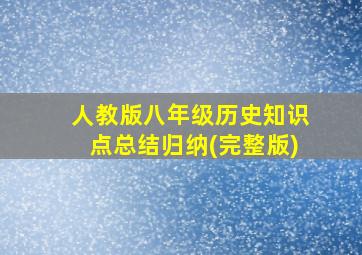 人教版八年级历史知识点总结归纳(完整版)